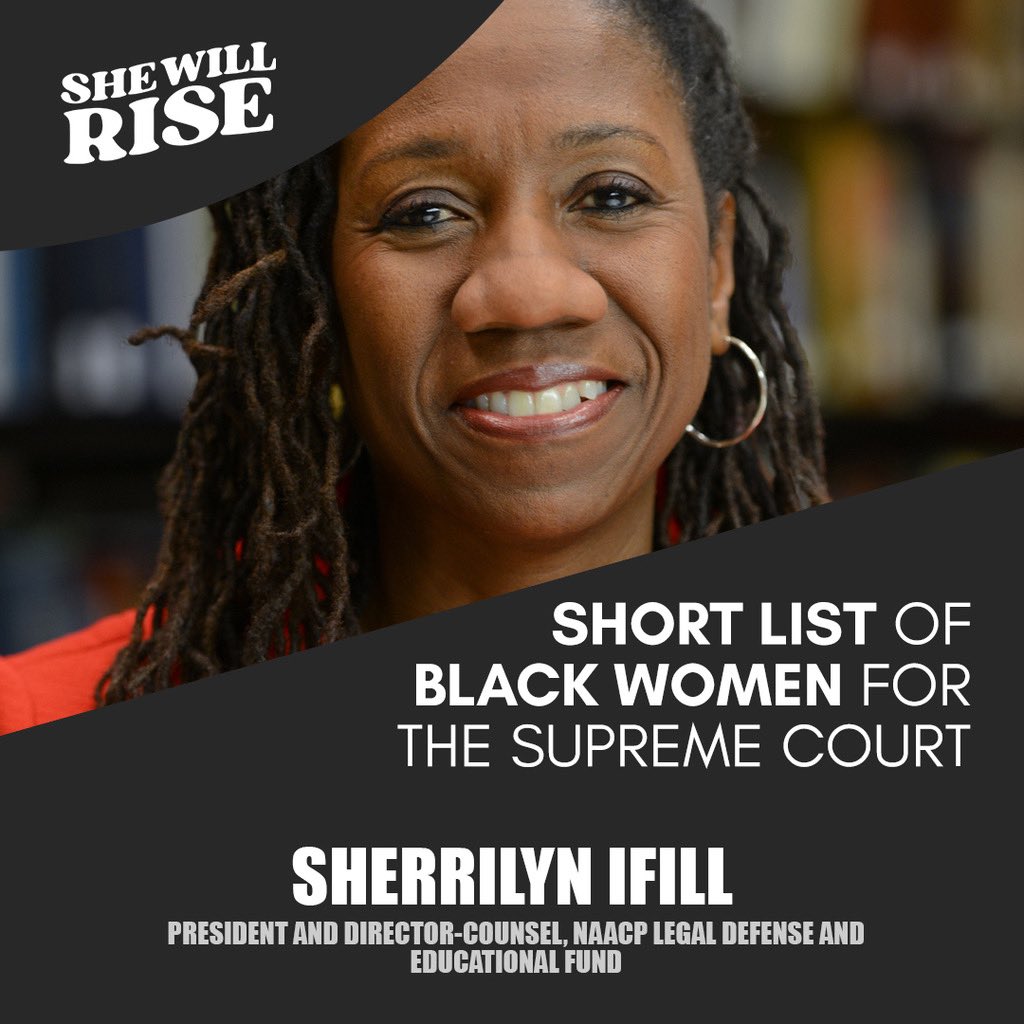 SHE WILL RISE

SHORT LIST OF BLACK WOMEN FOR THE SUPREME COURT

SHERRILYN IFILL

PRESIDENT AND DIRECTOR-COUNSEL, NAACP LEGAL DEFENSE AND EDUCATIONAL FUND